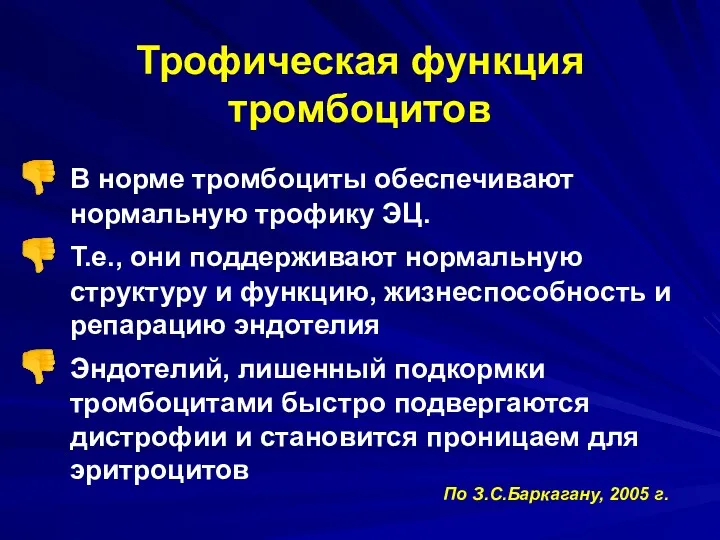 Трофическая функция тромбоцитов

В норме тромбоциты обеспечивают нормальную трофику ЭЦ.

Т.е., они поддерживают нормальную структуру и функцию, жизнеспособность и репарацию эндотелия

Эндотелий, лишенный подкормки тромбоцитами быстро подвергаются дистрофии и становится проницаем для эритроцитов

По З.С.Баркагану, 2005 г.